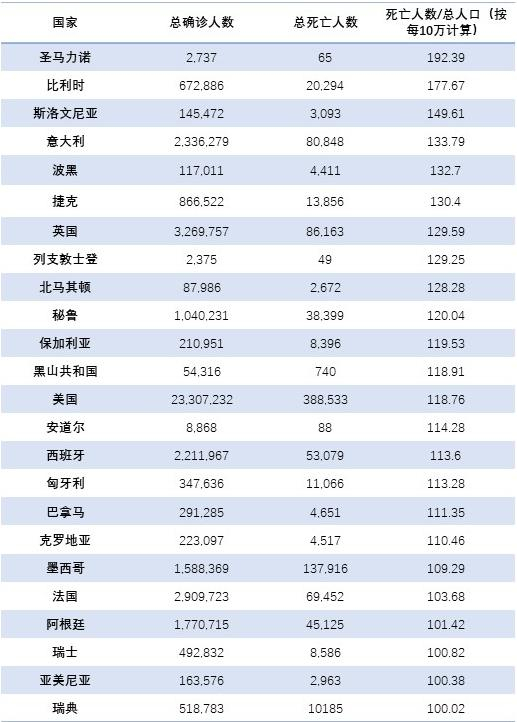 | 国家 | 总确诊人数 | 总死亡人数 | 死亡人数/总人口（按每10万计算） |
|---|---|---|---|
| 圣马力诺 | 2,737 | 65 | 192.39 |
| 比利时 | 672,886 | 20,294 | 177.67 |
| 斯洛文尼亚 | 145,472 | 3,093 | 149.61 |
| 意大利 | 2,336,279 | 80,848 | 133.79 |
| 波黑 | 117,011 | 4,411 | 132.7 |
| 捷克 | 866,522 | 13,856 | 130.4 |
| 英国 | 3,269,757 | 86,163 | 129.59 |
| 列支敦士登 | 2,375 | 49 | 129.25 |
| 北马其顿 | 87,986 | 2,672 | 128.28 |
| 秘鲁 | 1,040,231 | 38,399 | 120.04 |
| 保加利亚 | 210,951 | 8,396 | 119.53 |
| 黑山共和国 | 54,316 | 740 | 118.91 |
| 美国 | 23,307,232 | 388,533 | 118.76 |
| 安道尔 | 8,868 | 88 | 114.28 |
| 西班牙 | 2,211,967 | 53,079 | 113.6 |
| 匈牙利 | 347,636 | 11,066 | 113.28 |
| 巴拿马 | 291,285 | 4,651 | 111.35 |
| 克罗地亚 | 223,097 | 4,517 | 110.46 |
| 墨西哥 | 1,588,369 | 137,916 | 109.29 |
| 法国 | 2,909,723 | 69,452 | 103.68 |
| 阿根廷 | 1,770,715 | 45,125 | 101.42 |
| 瑞士 | 492,832 | 8,586 | 100.82 |
| 亚美尼亚 | 163,576 | 2,963 | 100.38 |
| 瑞典 | 518,783 | 10185 | 100.02 |